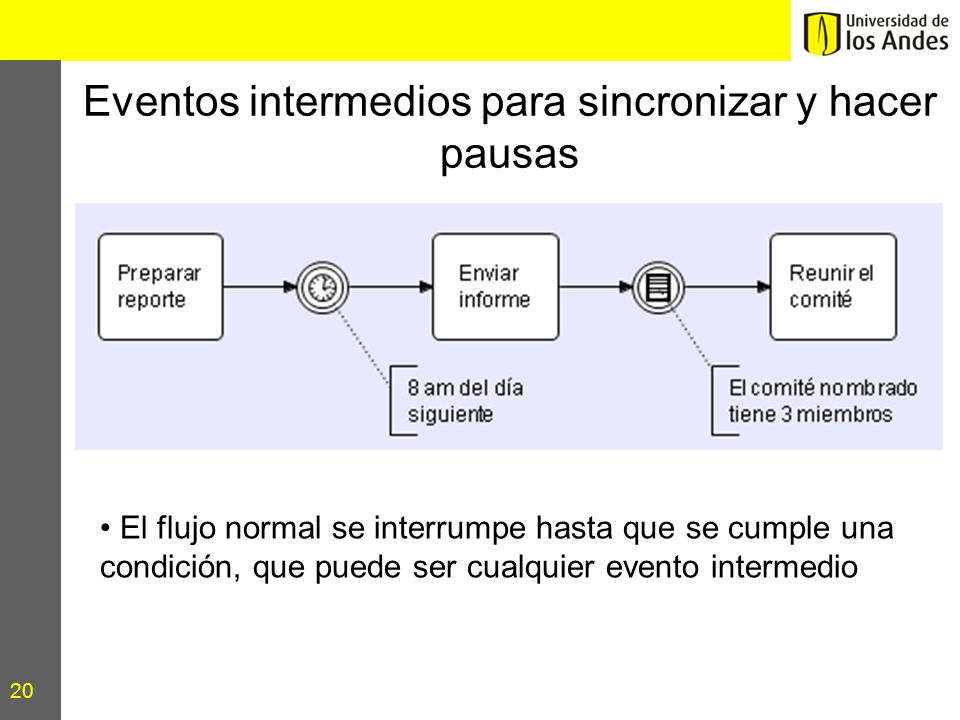 Universidad de los Andes

Eventos intermedios para sincronizar y hacer pausas

Preparar reporte

Enviar informe

Reunir el comité

8 am del día siguiente

El comité nombrado tiene 3 miembros

• El flujo normal se interrumpe hasta que se cumple una condición, que puede ser cualquier evento intermedio

20